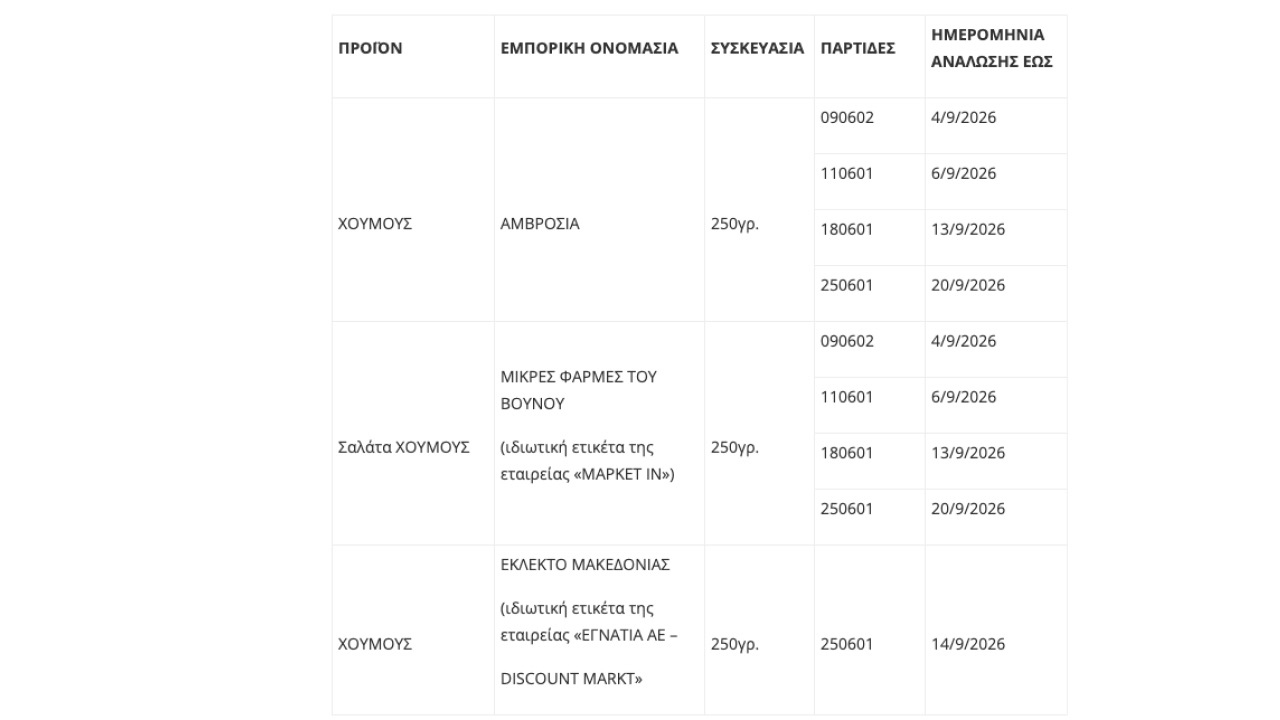 | ΠΡΟΪΟΝ | ΕΜΠΟΡΙΚΗ ΟΝΟΜΑΣΙΑ | ΣΥΣΚΕΥΑΣΙΑ | ΠΑΡΤΙΔΕΣ | ΗΜΕΡΟΜΗΝΙΑ ΑΝΑΛΩΣΗΣ ΕΩΣ |
|---|---|---|---|---|
| ΧΟΥΜΟΥΣ | ΑΜΒΡΟΣΙΑ | 250γρ. | 090602 | 4/9/2026 |
| | | | 110601 | 6/9/2026 |
| | | | 180601 | 13/9/2026 |
| | | | 250601 | 20/9/2026 |
| Σαλάτα ΧΟΥΜΟΥΣ | ΜΙΚΡΕΣ ΦΑΡΜΕΣ ΤΟΥ ΒΟΥΝΟΥ (ιδιωτική ετικέτα της εταιρείας «ΜΑΡΚΕΤ ΙΝ») | 250γρ. | 090602 | 4/9/2026 |
| | | | 110601 | 6/9/2026 |
| | | | 180601 | 13/9/2026 |
| | | | 250601 | 20/9/2026 |
| ΧΟΥΜΟΥΣ | ΕΚΛΕΚΤΟ ΜΑΚΕΔΟΝΙΑΣ (ιδιωτική ετικέτα της εταιρείας «ΕΓΝΑΤΙΑ ΑΕ – DISCOUNT MARKT» | 250γρ. | 250601 | 14/9/2026 |